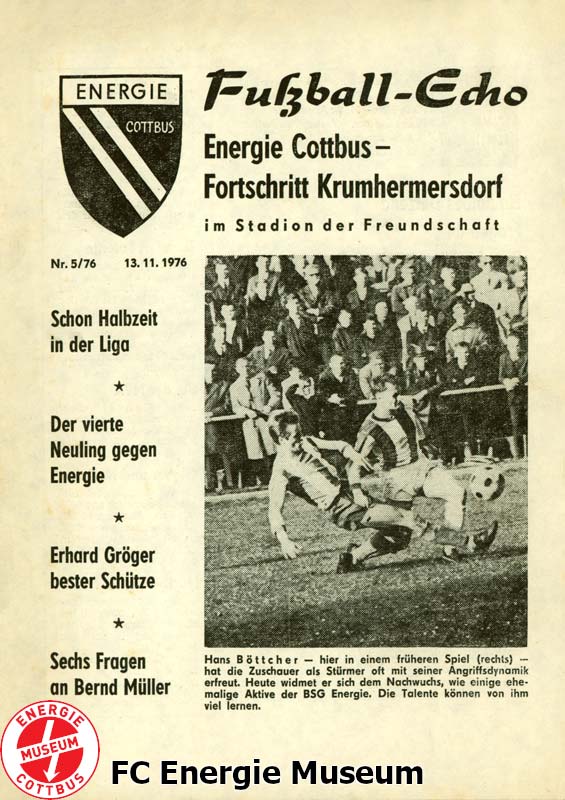 ENERGIE
COTTBUS

Fußball-Echo

Energie Cottbus – Fortschritt Krumhermersdorf

im Stadion der Freundschaft

Nr. 5/76 13. 11. 1976

Schon Halbzeit in der Liga

★

Der vierte Neuling gegen Energie

★

Erhard Gröger bester Schütze

★

Sechs Fragen an Bernd Müller

Hans Böttcher — hier in einem früheren Spiel (rechts) — hat die Zuschauer als Stürmer oft mit seiner Angriffsdynamik erfreut. Heute widmet er sich dem Nachwuchs, wie einige ehemalige Aktive der BSG Energie. Die Talente können von ihm viel lernen.

ENERGIE
MUSEUM
COTTBUS

FC Energie Museum